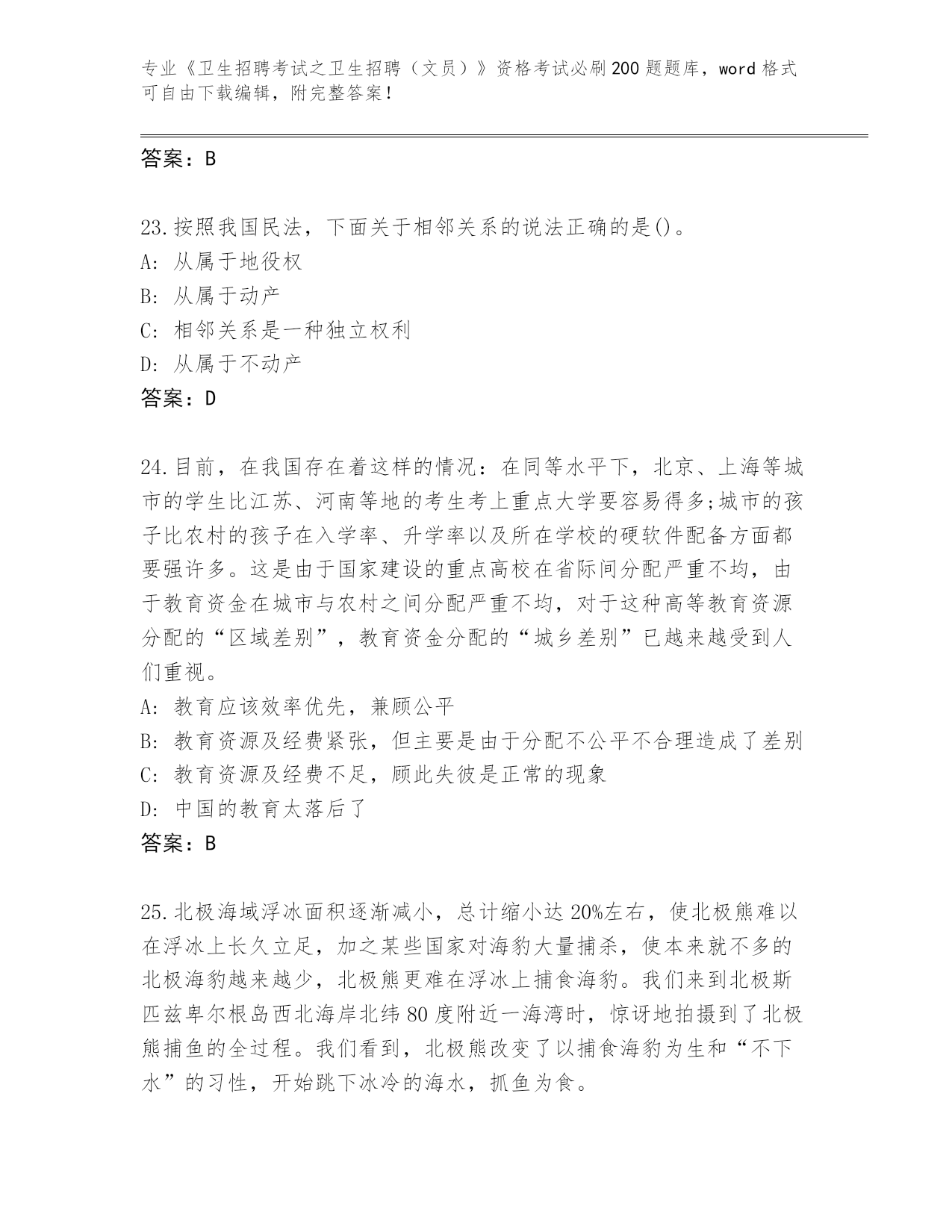 专业《卫生招聘考试之卫生招聘（文员）》资格考试必刷200题题库，word格式可自由下载编辑，附完整答案！

答案：B

23.按照我国民法，下面关于相邻关系的说法正确的是()。
A: 从属于地役权
B: 从属于动产
C: 相邻关系是一种独立权利
D: 从属于不动产
答案：D

24.目前，在我国存在着这样的情况：在同等水平下，北京、上海等城市的学生比江苏、河南等地的考生考上重点大学要容易得多;城市的孩子比农村的孩子在入学率、升学率以及所在学校的硬软件配备方面都要强许多。这是由于国家建设的重点高校在省际间分配严重不均，由于教育资金在城市与农村之间分配严重不均，对于这种高等教育资源分配的“区域差别”，教育资金分配的“城乡差别”已越来越受到人们重视。
A: 教育应该效率优先，兼顾公平
B: 教育资源及经费紧张，但主要是由于分配不公平不合理造成了差别
C: 教育资源及经费不足，顾此失彼是正常的现象
D: 中国的教育太落后了
答案：B

25.北极海域浮冰面积逐渐减小，总计缩小达20%左右，使北极熊难以在浮冰上长久立足，加之某些国家对海豹大量捕杀，使本来就不多的北极海豹越来越少，北极熊更难在浮冰上捕食海豹。我们来到北极斯匹兹卑尔根岛西北海岸北纬80度附近一海湾时，惊讶地拍摄到了北极熊捕鱼的全过程。我们看到，北极熊改变了以捕食海豹为生和“不下水”的习性，开始跳下冰冷的海水，抓鱼为食。